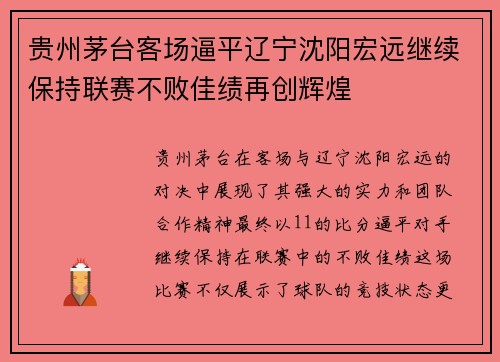 贵州茅台客场逼平辽宁沈阳宏远继续保持联赛不败佳绩再创辉煌

贵州茅台在客场与辽宁沈阳宏远的对决中展现了其强大的实力和团队合作精神最终以11的比分逼平对手继续保持在联赛中的不败佳绩这场比赛不仅展示了球队的竞技状态更